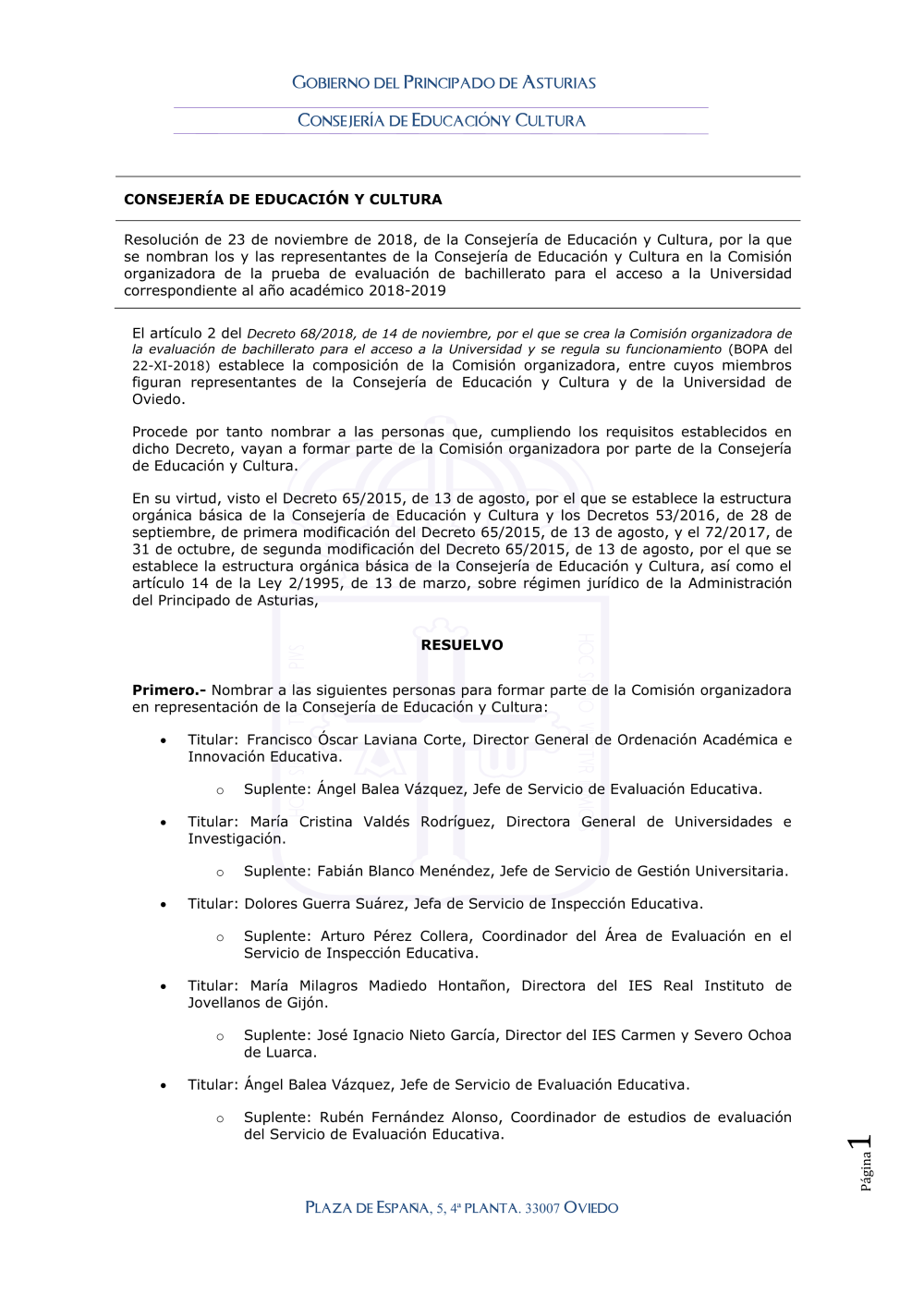 GOBIERNO DEL PRINCIPADO DE ASTURIAS

CONSEJERÍA DE EDUCACIÓNY CULTURA

CONSEJERÍA DE EDUCACIÓN Y CULTURA

Resolución de 23 de noviembre de 2018, de la Consejería de Educación y Cultura, por la que se nombran los y las representantes de la Consejería de Educación y Cultura en la Comisión organizadora de la prueba de evaluación de bachillerato para el acceso a la Universidad correspondiente al año académico 2018-2019

El artículo 2 del Decreto 68/2018, de 14 de noviembre, por el que se crea la Comisión organizadora de la evaluación de bachillerato para el acceso a la Universidad y se regula su funcionamiento (BOPA del 22-XI-2018) establece la composición de la Comisión organizadora, entre cuyos miembros figuran representantes de la Consejería de Educación y Cultura y de la Universidad de Oviedo.

Procede por tanto nombrar a las personas que, cumpliendo los requisitos establecidos en dicho Decreto, vayan a formar parte de la Comisión organizadora por parte de la Consejería de Educación y Cultura.

En su virtud, visto el Decreto 65/2015, de 13 de agosto, por el que se establece la estructura orgánica básica de la Consejería de Educación y Cultura y los Decretos 53/2016, de 28 de septiembre, de primera modificación del Decreto 65/2015, de 13 de agosto, y el 72/2017, de 31 de octubre, de segunda modificación del Decreto 65/2015, de 13 de agosto, por el que se establece la estructura orgánica básica de la Consejería de Educación y Cultura, así como el artículo 14 de la Ley 2/1995, de 13 de marzo, sobre régimen jurídico de la Administración del Principado de Asturias,

RESUELVO

Primero.- Nombrar a las siguientes personas para formar parte de la Comisión organizadora en representación de la Consejería de Educación y Cultura:

• Titular: Francisco Óscar Laviana Corte, Director General de Ordenación Académica e Innovación Educativa.
 o Suplente: Ángel Balea Vázquez, Jefe de Servicio de Evaluación Educativa.
• Titular: María Cristina Valdés Rodríguez, Directora General de Universidades e Investigación.
 o Suplente: Fabián Blanco Menéndez, Jefe de Servicio de Gestión Universitaria.
• Titular: Dolores Guerra Suárez, Jefa de Servicio de Inspección Educativa.
 o Suplente: Arturo Pérez Collera, Coordinador del Área de Evaluación en el Servicio de Inspección Educativa.
• Titular: María Milagros Madiedo Hontañon, Directora del IES Real Instituto de Jovellanos de Gijón.
 o Suplente: José Ignacio Nieto García, Director del IES Carmen y Severo Ochoa de Luarca.
• Titular: Ángel Balea Vázquez, Jefe de Servicio de Evaluación Educativa.
 o Suplente: Rubén Fernández Alonso, Coordinador de estudios de evaluación del Servicio de Evaluación Educativa.

Página 1

PLAZA DE ESPAÑA, 5, 4ª PLANTA. 33007 OVIEDO